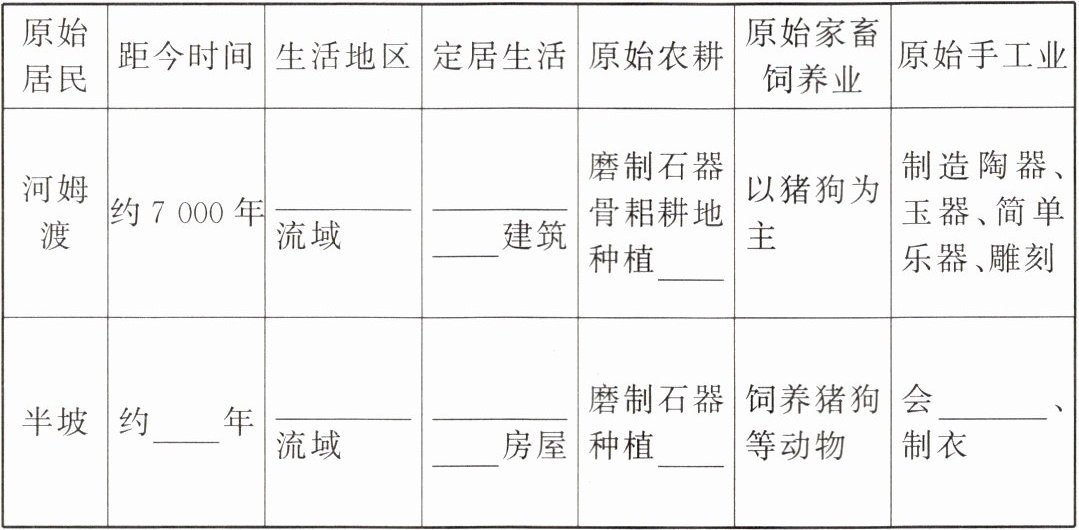 | 原始居民 | 距今时间 | 生活地区 | 定居生活 | 原始农耕 | 原始家畜饲养业 | 原始手工业 |
|---|---|---|---|---|---|---|
| 河姆渡 | 约7 000年 | ____流域 | ____建筑 | 磨制石器骨耜耕地种植____ | 以猪狗为主 | 制造陶器、玉器、简单乐器、雕刻 |
| 半坡 | 约____年 | ____流域 | ____房屋 | 磨制石器种植____ | 饲养猪狗等动物 | 会____、制衣 |